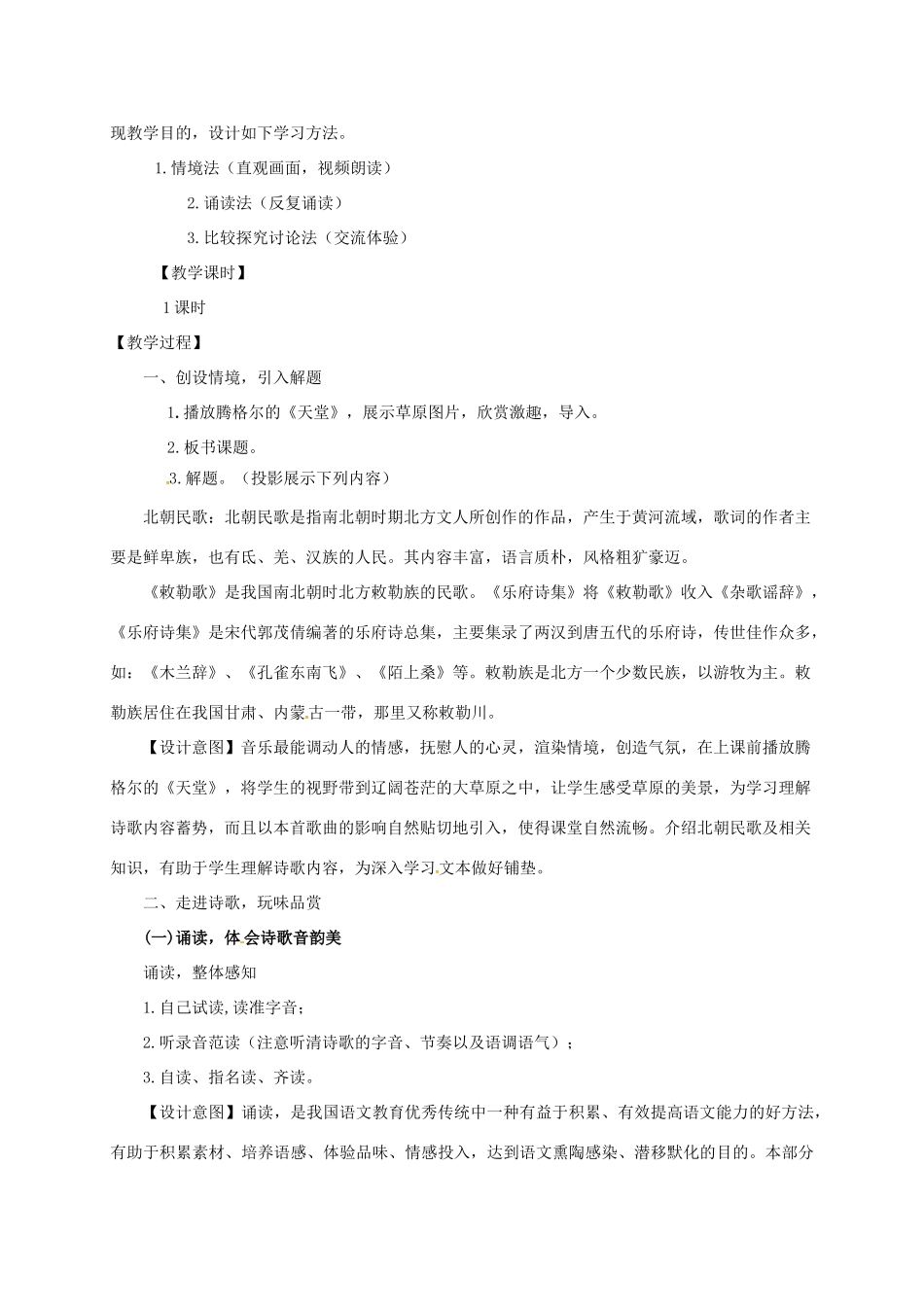 现教学目的，设计如下学习方法。

1.情境法（直观画面，视频朗读）

2.诵读法（反复诵读）

3.比较探究讨论法（交流体验）

【教学课时】

1课时

【教学过程】

一、创设情境，引入解题

1.播放腾格尔的《天堂》，展示草原图片，欣赏激趣，导入。

2.板书课题。

3.解题。（投影展示下列内容）

北朝民歌：北朝民歌是指南北朝时期北方文人所创作的作品，产生于黄河流域，歌词的作者主要是鲜卑族，也有氐、羌、汉族的人民。其内容丰富，语言质朴，风格粗犷豪迈。

《敕勒歌》是我国南北朝时北方敕勒族的民歌。《乐府诗集》将《敕勒歌》收入《杂歌谣辞》，《乐府诗集》是宋代郭茂倩编著的乐府诗总集，主要集录了两汉到唐五代的乐府诗，传世佳作众多，如：《木兰辞》、《孔雀东南飞》、《陌上桑》等。敕勒族是北方一个少数民族，以游牧为主。敕勒族居住在我国甘肃、内蒙古一带，那里又称敕勒川。

【设计意图】音乐最能调动人的情感，抚慰人的心灵，渲染情境，创造气氛，在上课前播放腾格尔的《天堂》，将学生的视野带到辽阔苍茫的大草原之中，让学生感受草原的美景，为学习理解诗歌内容蓄势，而且以本首歌曲的影响自然贴切地引入，使得课堂自然流畅。介绍北朝民歌及相关知识，有助于学生理解诗歌内容，为深入学习文本做好铺垫。

二、走进诗歌，玩味品赏

(一)诵读，体会诗歌音韵美

诵读，整体感知

1.自己试读,读准字音;

2.听录音范读（注意听清诗歌的字音、节奏以及语调语气）；

3.自读、指名读、齐读。

【设计意图】诵读，是我国语文教育优秀传统中一种有益于积累、有效提高语文能力的好方法，有助于积累素材、培养语感、体验品味、情感投入，达到语文熏陶感染、潜移默化的目的。本部分